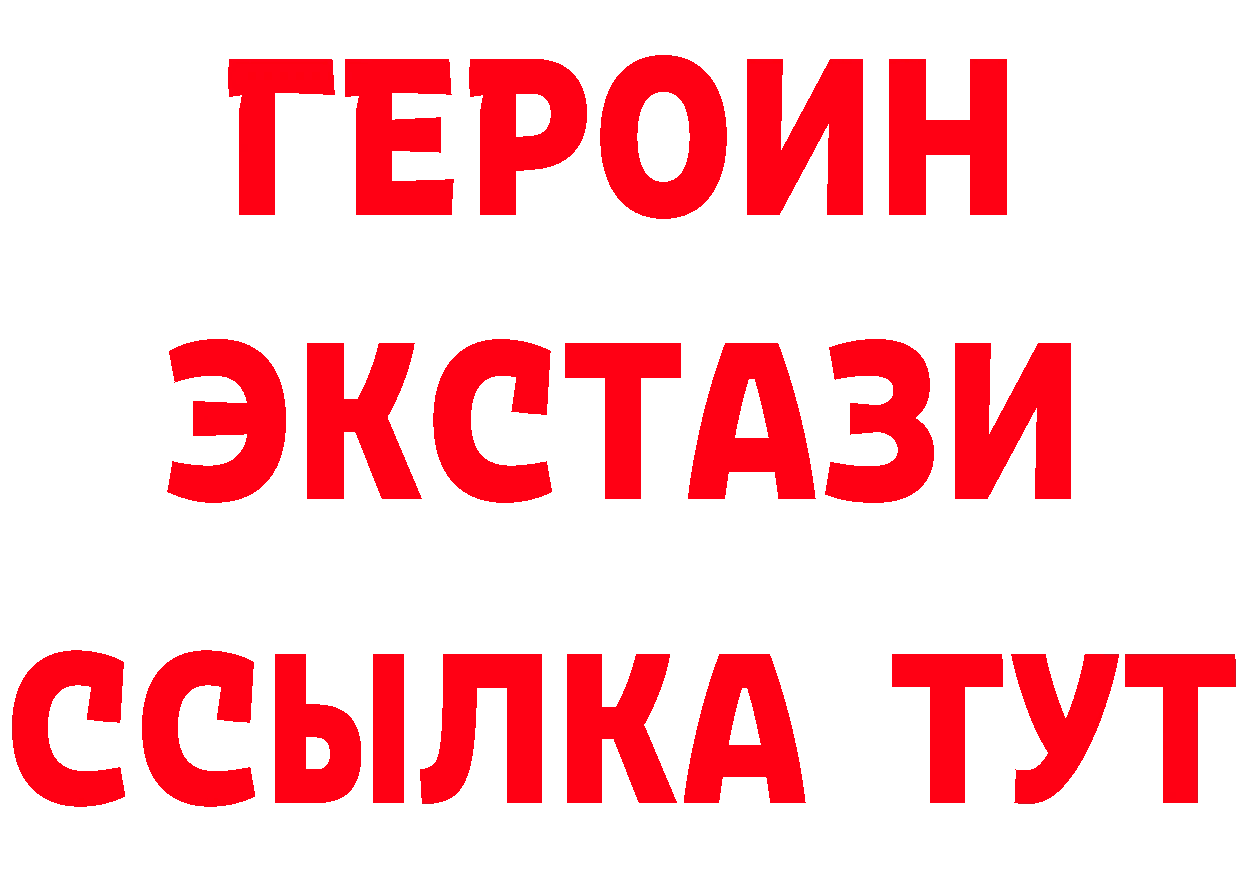 ГЕРОИН
ЭКСТАЗИ
ССЫЛКА ТУТ